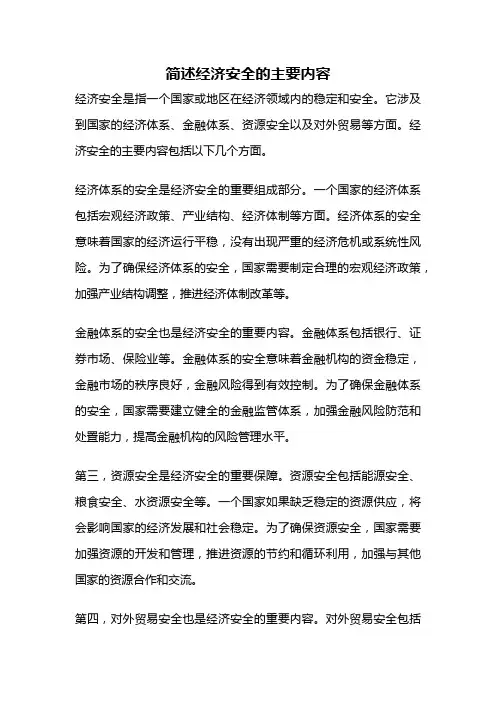 简述经济安全的主要内容

经济安全是指一个国家或地区在经济领域内的稳定和安全。它涉及到国家的经济体系、金融体系、资源安全以及对外贸易等方面。经济安全的主要内容包括以下几个方面。

经济体系的安全是经济安全的重要组成部分。一个国家的经济体系包括宏观经济政策、产业结构、经济体制等方面。经济体系的安全意味着国家的经济运行平稳，没有出现严重的经济危机或系统性风险。为了确保经济体系的安全，国家需要制定合理的宏观经济政策，加强产业结构调整，推进经济体制改革等。

金融体系的安全也是经济安全的重要内容。金融体系包括银行、证券市场、保险业等。金融体系的安全意味着金融机构的资金稳定，金融市场的秩序良好，金融风险得到有效控制。为了确保金融体系的安全，国家需要建立健全的金融监管体系，加强金融风险防范和处置能力，提高金融机构的风险管理水平。

第三，资源安全是经济安全的重要保障。资源安全包括能源安全、粮食安全、水资源安全等。一个国家如果缺乏稳定的资源供应，将会影响国家的经济发展和社会稳定。为了确保资源安全，国家需要加强资源的开发和管理，推进资源的节约和循环利用，加强与其他国家的资源合作和交流。

第四，对外贸易安全也是经济安全的重要内容。对外贸易安全包括